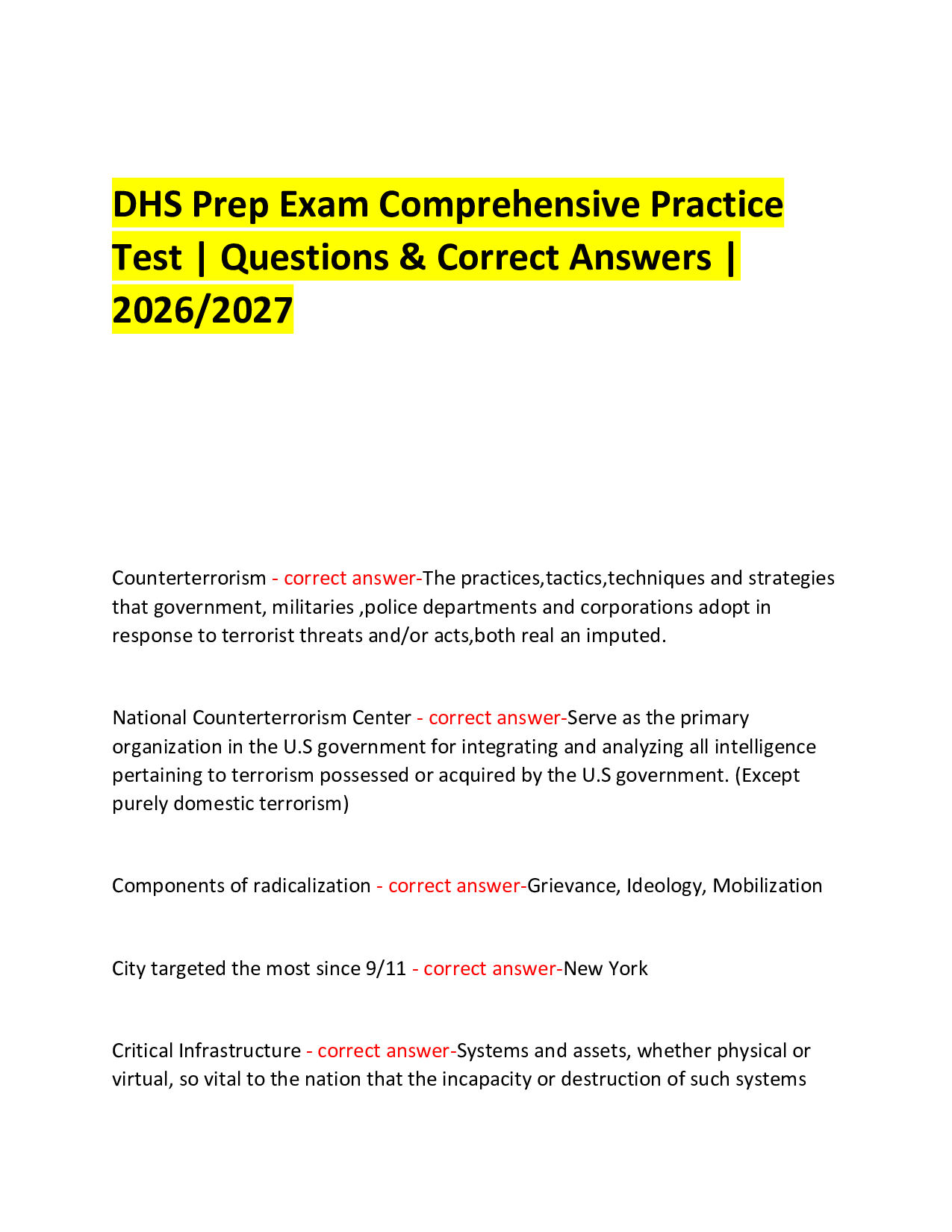 DHS Prep Exam Comprehensive Practice Test | Questions & Correct Answers | 2026/2027

Counterterrorism - correct answer-The practices,tactics,techniques and strategies that government, militaries ,police departments and corporations adopt in response to terrorist threats and/or acts,both real an imputed.

National Counterterrorism Center - correct answer-Serve as the primary organization in the U.S government for integrating and analyzing all intelligence pertaining to terrorism possessed or acquired by the U.S government. (Except purely domestic terrorism)

Components of radicalization - correct answer-Grievance, Ideology, Mobilization

City targeted the most since 9/11 - correct answer-New York

Critical Infrastructure - correct answer-Systems and assets, whether physical or virtual, so vital to the nation that the incapacity or destruction of such systems